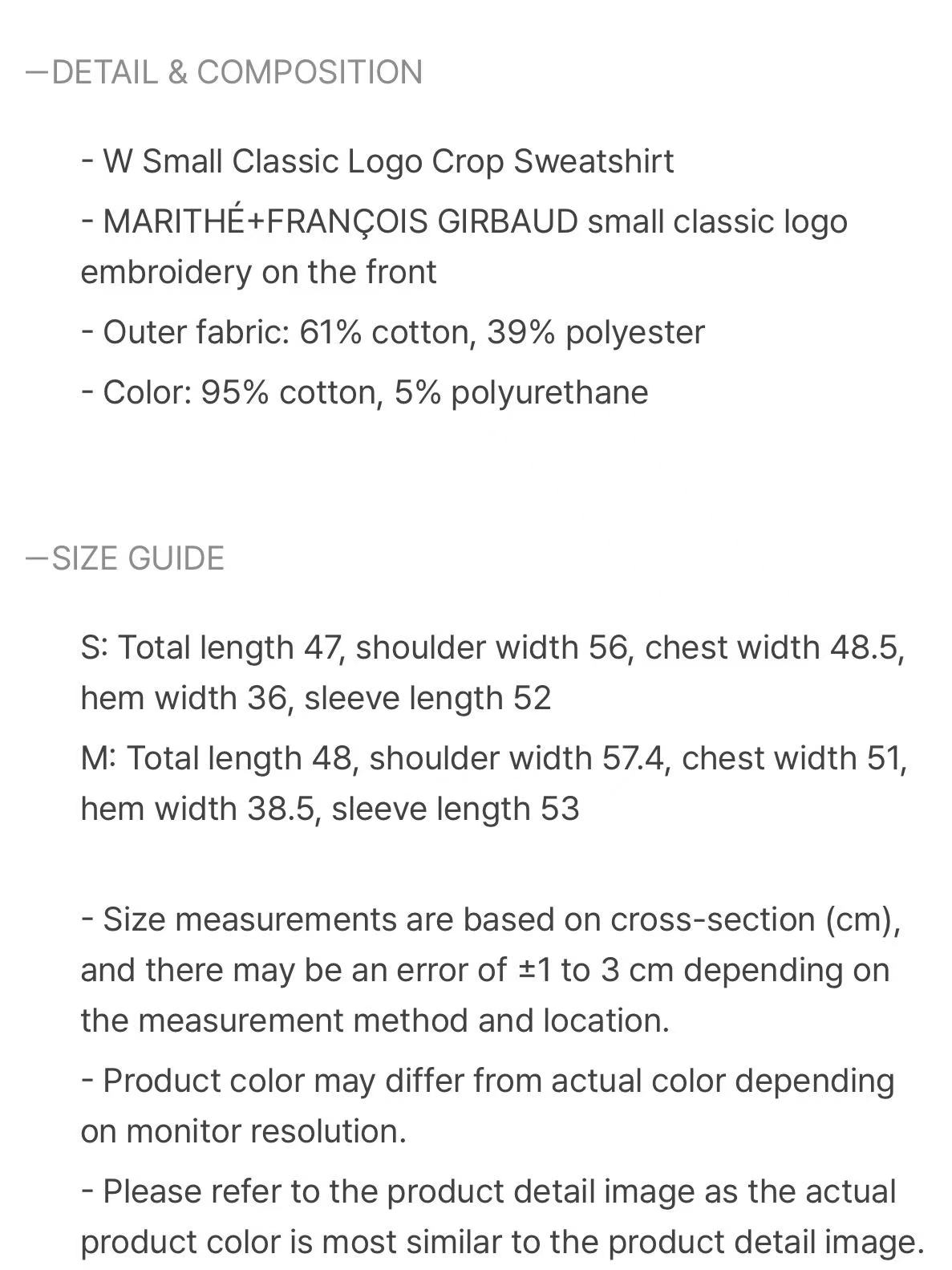 —DETAIL & COMPOSITION

- W Small Classic Logo Crop Sweatshirt
- MARITHÉ+FRANÇOIS GIRBAUD small classic logo embroidery on the front
- Outer fabric: 61% cotton, 39% polyester
- Color: 95% cotton, 5% polyurethane

—SIZE GUIDE

S: Total length 47, shoulder width 56, chest width 48.5, hem width 36, sleeve length 52
M: Total length 48, shoulder width 57.4, chest width 51, hem width 38.5, sleeve length 53

- Size measurements are based on cross-section (cm), and there may be an error of ±1 to 3 cm depending on the measurement method and location.
- Product color may differ from actual color depending on monitor resolution.
- Please refer to the product detail image as the actual product color is most similar to the product detail image.